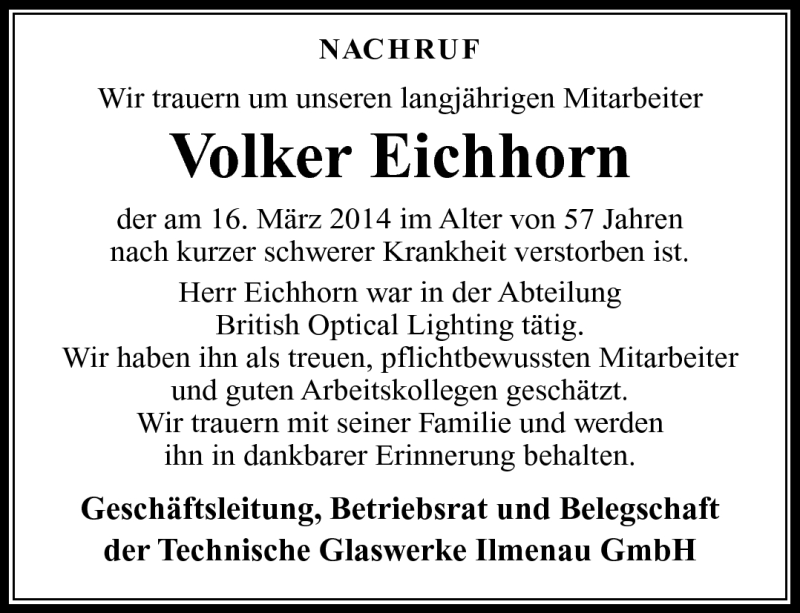 NACHRUF

Wir trauern um unseren langjährigen Mitarbeiter

Volker Eichhorn

der am 16. März 2014 im Alter von 57 Jahren nach kurzer schwerer Krankheit verstorben ist.

Herr Eichhorn war in der Abteilung British Optical Lighting tätig. Wir haben ihn als treuen, pflichtbewussten Mitarbeiter und guten Arbeitskollegen geschätzt. Wir trauern mit seiner Familie und werden ihn in dankbarer Erinnerung behalten.

Geschäftsleitung, Betriebsrat und Belegschaft der Technische Glaswerke Ilmenau GmbH